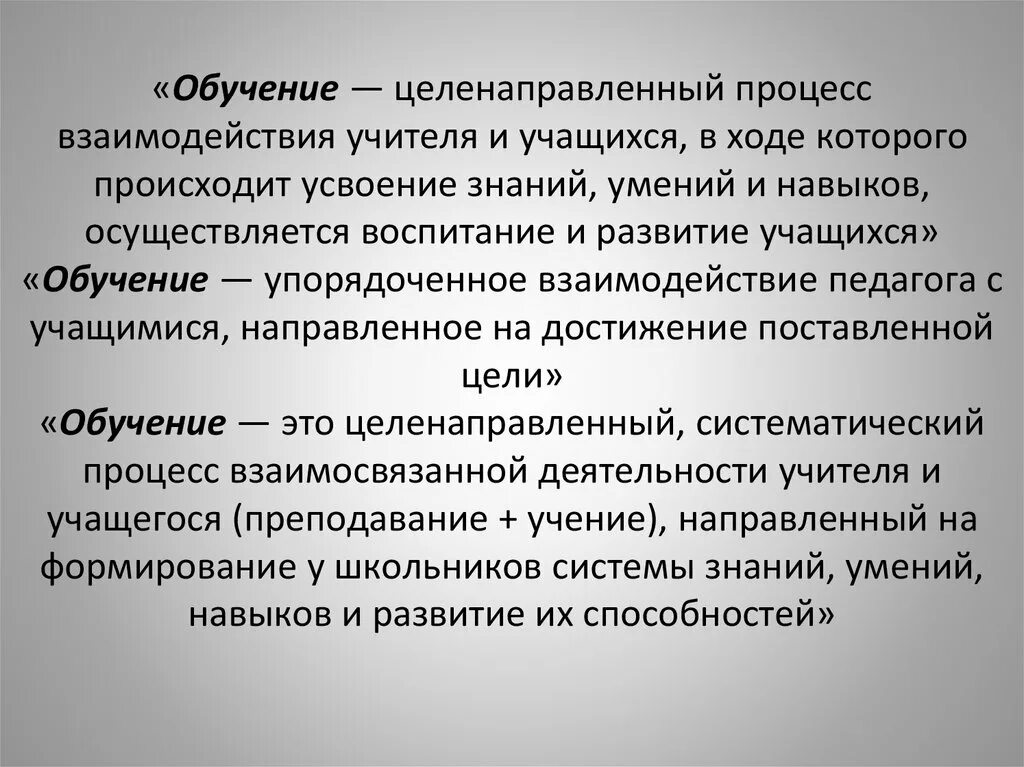 «Обучение — целенаправленный процесс взаимодействия учителя и учащихся, в ходе которого происходит усвоение знаний, умений и навыков, осуществляется воспитание и развитие учащихся»
«Обучение — упорядоченное взаимодействие педагога с учащимися, направленное на достижение поставленной цели»
«Обучение — это целенаправленный, систематический процесс взаимосвязанной деятельности учителя и учащегося (преподавание + учение), направленный на формирование у школьников системы знаний, умений, навыков и развитие их способностей»